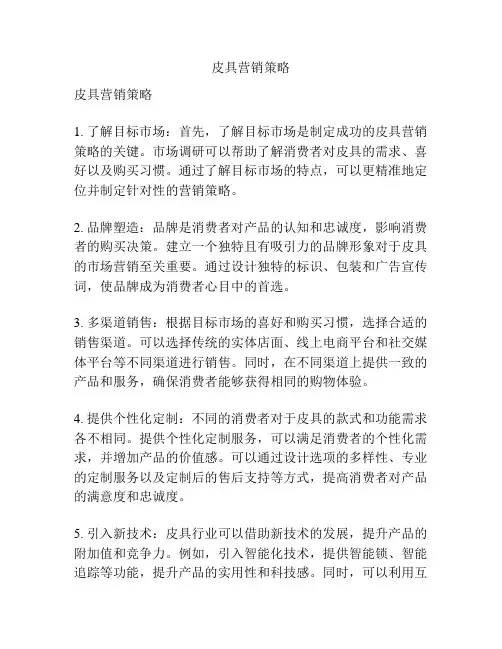 皮具营销策略

皮具营销策略

1. 了解目标市场：首先，了解目标市场是制定成功的皮具营销策略的关键。市场调研可以帮助了解消费者对皮具的需求、喜好以及购买习惯。通过了解目标市场的特点，可以更精准地定位并制定针对性的营销策略。

2. 品牌塑造：品牌是消费者对产品的认知和忠诚度，影响消费者的购买决策。建立一个独特且有吸引力的品牌形象对于皮具的市场营销至关重要。通过设计独特的标识、包装和广告宣传词，使品牌成为消费者心目中的首选。

3. 多渠道销售：根据目标市场的喜好和购买习惯，选择合适的销售渠道。可以选择传统的实体店面、线上电商平台和社交媒体平台等不同渠道进行销售。同时，在不同渠道上提供一致的产品和服务，确保消费者能够获得相同的购物体验。

4. 提供个性化定制：不同的消费者对于皮具的款式和功能需求各不相同。提供个性化定制服务，可以满足消费者的个性化需求，并增加产品的价值感。可以通过设计选项的多样性、专业的定制服务以及定制后的售后支持等方式，提高消费者对产品的满意度和忠诚度。

5. 引入新技术：皮具行业可以借助新技术的发展，提升产品的附加值和竞争力。例如，引入智能化技术，提供智能锁、智能追踪等功能，提升产品的实用性和科技感。同时，可以利用互